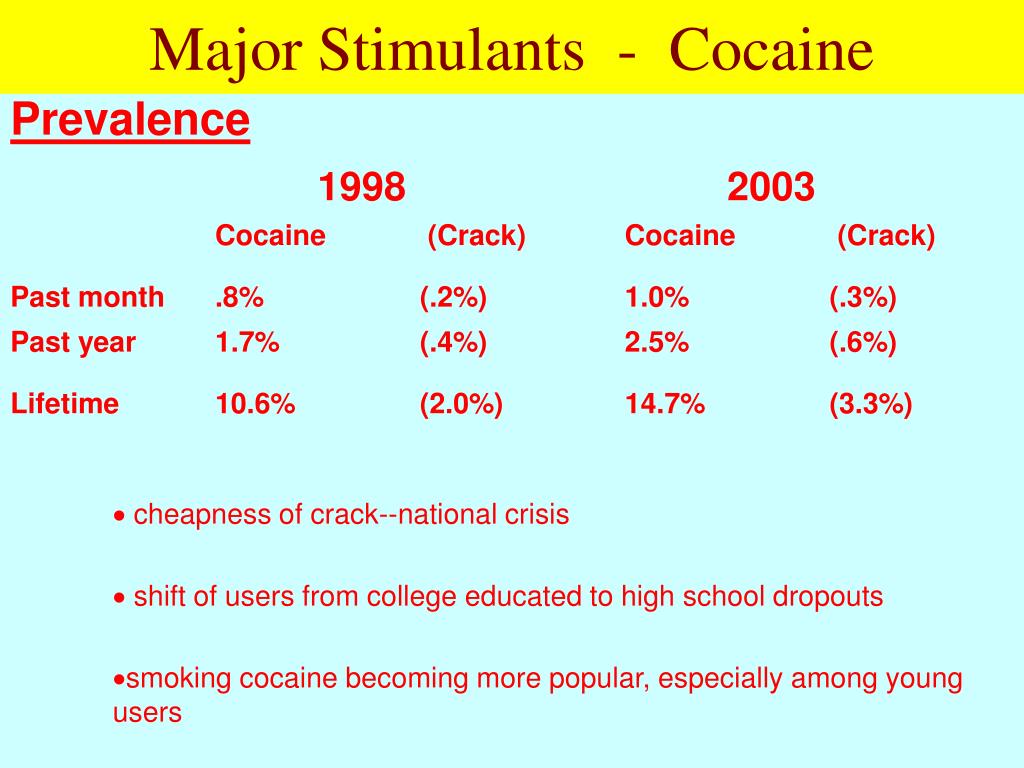 Major Stimulants - Cocaine

Prevalence

| | 1998 | | 2003 | |
|---|---|---|---|---|
| | Cocaine | (Crack) | Cocaine | (Crack) |
| Past month | .8% | (.2%) | 1.0% | (.3%) |
| Past year | 1.7% | (.4%) | 2.5% | (.6%) |
| Lifetime | 10.6% | (2.0%) | 14.7% | (3.3%) |

• cheapness of crack--national crisis

• shift of users from college educated to high school dropouts

•smoking cocaine becoming more popular, especially among young users